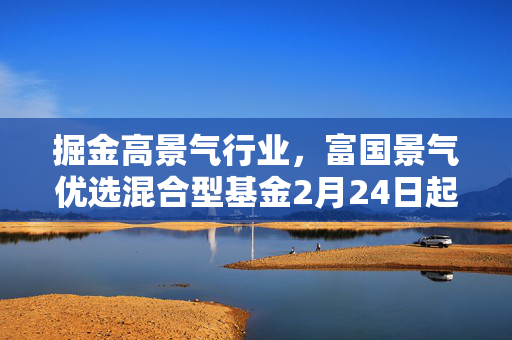 掘金高景气行业，富国景气优选混合型基金2月24日起